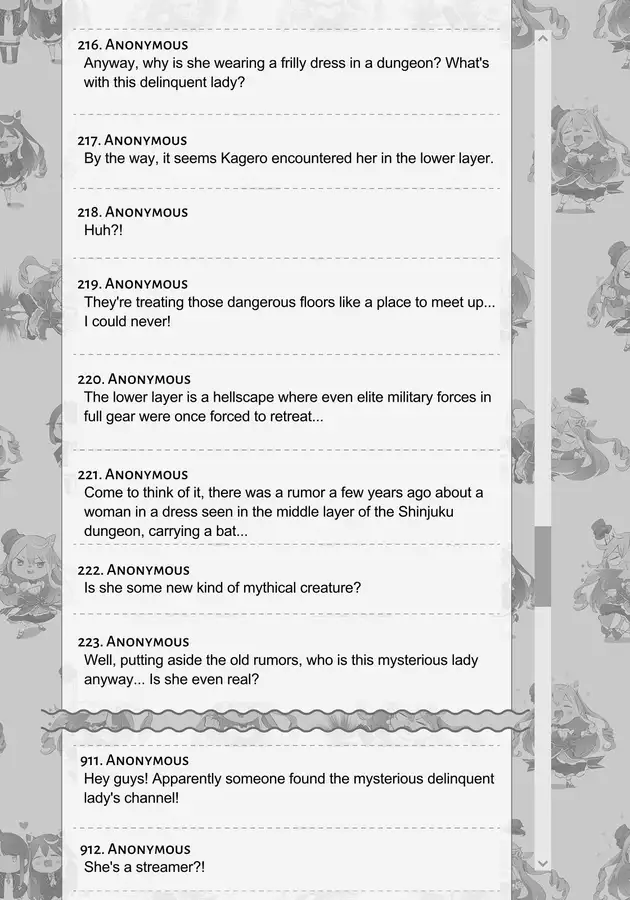 216. Anonymous
Anyway, why is she wearing a frilly dress in a dungeon? What's with this delinquent lady?

217. Anonymous
By the way, it seems Kagero encountered her in the lower layer.

218. Anonymous
Huh?!

219. Anonymous
They're treating those dangerous floors like a place to meet up... I could never!

220. Anonymous
The lower layer is a hellscape where even elite military forces in full gear were once forced to retreat...

221. Anonymous
Come to think of it, there was a rumor a few years ago about a woman in a dress seen in the middle layer of the Shinjuku dungeon, carrying a bat...

222. Anonymous
Is she some new kind of mythical creature?

223. Anonymous
Well, putting aside the old rumors, who is this mysterious lady anyway... Is she even real?

911. Anonymous
Hey guys! Apparently someone found the mysterious delinquent lady's channel!

912. Anonymous
She's a streamer?!